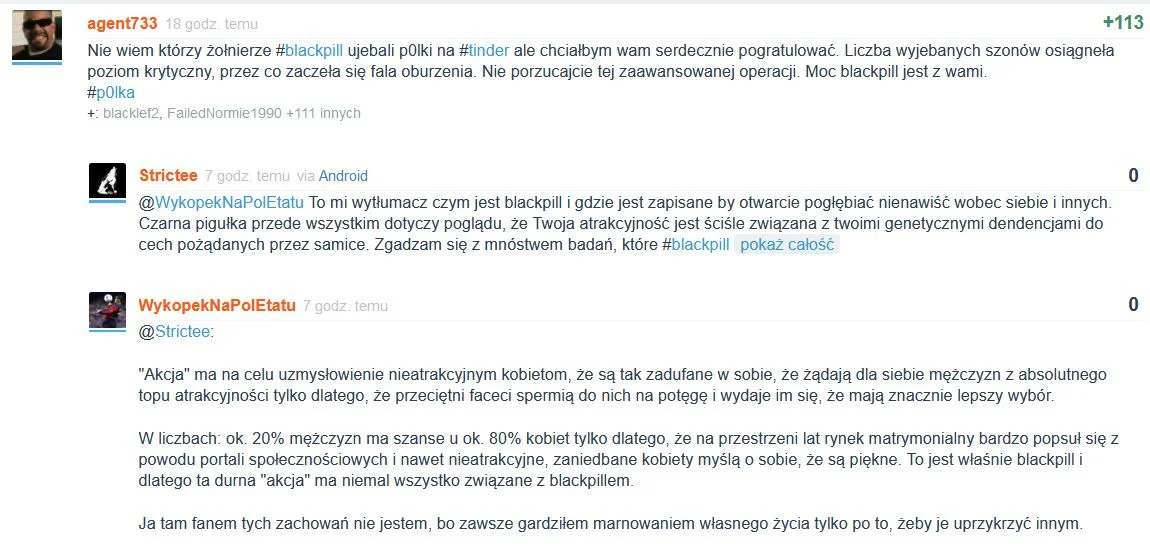 agent733 18 godz. temu
+113

Nie wiem którzy żołnierze #blackpill ujebali p0lki na #tinder ale chciałbym wam serdecznie pogratulować. Liczba wyjebanych szonów osiągnęła poziom krytyczny, przez co zaczeła się fala oburzenia. Nie porzucajcie tej zaawansowanej operacji. Moc blackpill jest z wami.
#p0lka
+: blacklef2, FailedNormie1990 +111 innych

Strictee 7 godz. temu via Android
0

@WykopekNaPolEtatu To mi wytłumacz czym jest blackpill i gdzie jest zapisane by otwarcie pogłębiać nienawiść wobec siebie i innych. Czarna pigułka przede wszystkim dotyczy poglądu, że Twoja atrakcyjność jest ściśle związana z twoimi genetycznymi dendencjami do cech pożądanych przez samice. Zgadzam się z mnóstwem badań, które #blackpill pokaż całość

WykopekNaPolEtatu 7 godz. temu
0

@Strictee:

"Akcja" ma na celu uzmysłowienie nieatrakcyjnym kobietom, że są tak zadufane w sobie, że żądają dla siebie mężczyzn z absolutnego topu atrakcyjności tylko dlatego, że przeciętni faceci spermią do nich na potęgę i wydaje im się, że mają znacznie lepszy wybór.

W liczbach: ok. 20% mężczyzn ma szanse u ok. 80% kobiet tylko dlatego, że na przestrzeni lat rynek matrymonialny bardzo popsuł się z powodu portali społecznościowych i nawet nieatrakcyjne, zaniedbane kobiety myślą o sobie, że są piękne. To jest właśnie blackpill i dlatego ta durna "akcja" ma niemal wszystko związane z blackpillem.

Ja tam fanem tych zachowań nie jestem, bo zawsze gardziłem marnowaniem własnego życia tylko po to, żeby je uprzykrzyć innym.